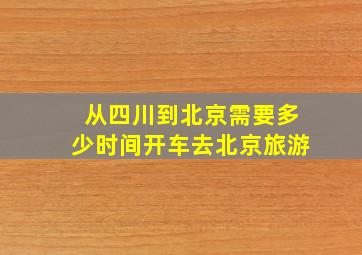 从四川到北京需要多少时间开车去北京旅游